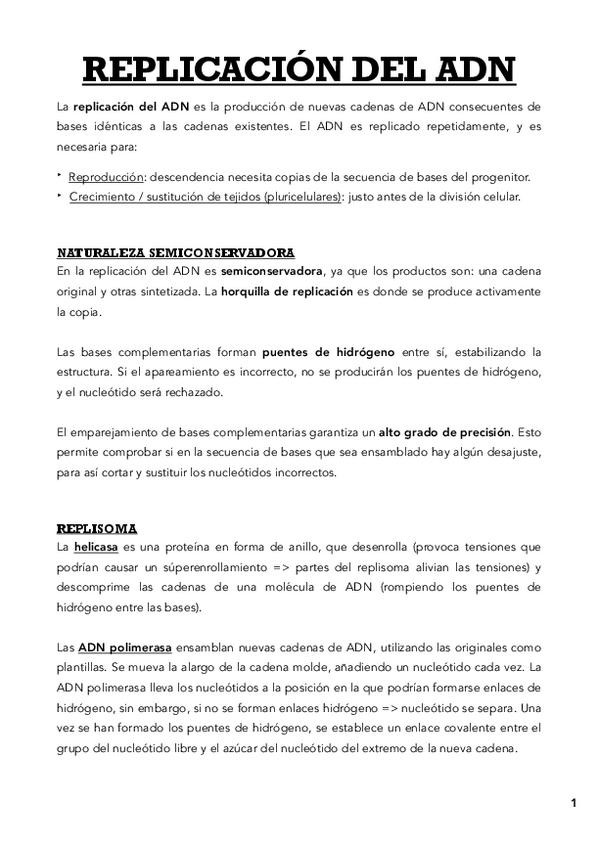 REPLICACIÓN DEL ADN

La replicación del ADN es la producción de nuevas cadenas de ADN consecuentes de bases idénticas a las cadenas existentes. El ADN es replicado repetidamente, y es necesaria para:

‣ Reproducción: descendencia necesita copias de la secuencia de bases del progenitor.
‣ Crecimiento / sustitución de tejidos (pluricelulares): justo antes de la división celular.

NATURALEZA SEMICONSERVADORA
En la replicación del ADN es semiconservadora, ya que los productos son: una cadena original y otras sintetizada. La horquilla de replicación es donde se produce activamente la copia.

Las bases complementarias forman puentes de hidrógeno entre sí, estabilizando la estructura. Si el apareamiento es incorrecto, no se producirán los puentes de hidrógeno, y el nucleótido será rechazado.

El emparejamiento de bases complementarias garantiza un alto grado de precisión. Esto permite comprobar si en la secuencia de bases que sea ensamblado hay algún desajuste, para así cortar y sustituir los nucleótidos incorrectos.

REPLISOMA
La helicasa es una proteína en forma de anillo, que desenrolla (provoca tensiones que podrían causar un súperenrollamiento => partes del replisoma alivian las tensiones) y descomprime las cadenas de una molécula de ADN (rompiendo los puentes de hidrógeno entre las bases).

Las ADN polimerasa ensamblan nuevas cadenas de ADN, utilizando las originales como plantillas. Se mueva la alargo de la cadena molde, añadiendo un nucleótido cada vez. La ADN polimerasa lleva los nucleótidos a la posición en la que podrían formarse enlaces de hidrógeno, sin embargo, si no se forman enlaces hidrógeno => nucleótido se separa. Una vez se han formado los puentes de hidrógeno, se establece un enlace covalente entre el grupo del nucleótido libre y el azúcar del nucleótido del extremo de la nueva cadena.

1